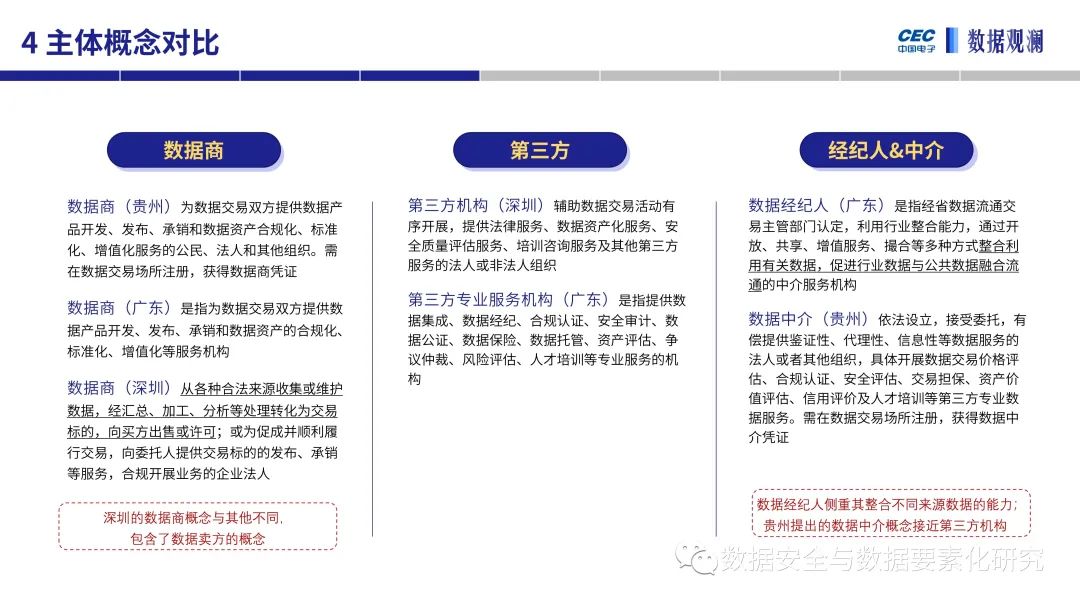 4 主体概念对比

CEC 中国电子 数据观澜

数据商

数据商（贵州）为数据交易双方提供数据产品开发、发布、承销和数据资产合规化、标准化、增值化服务的公民、法人和其他组织。需在数据交易场所注册，获得数据商凭证

数据商（广东）是指为数据交易双方提供数据产品开发、发布、承销和数据资产的合规化、标准化、增值化等服务机构

数据商（深圳）从各种合法来源收集或维护数据，经汇总、加工、分析等处理转化为交易标的，向买方出售或许可；或为促成并顺利履行交易，向委托人提供交易标的的发布、承销等服务，合规开展业务的企业法人

深圳的数据商概念与其他不同，包含了数据卖方的概念

第三方

第三方机构（深圳）辅助数据交易活动有序开展，提供法律服务、数据资产化服务、安全质量评估服务、培训咨询服务及其他第三方服务的法人或非法人组织

第三方专业服务机构（广东）是指提供数据集成、数据经纪、合规认证、安全审计、数据公证、数据保险、数据托管、资产评估、争议仲裁、风险评估、人才培训等专业服务的机构

经纪人&中介

数据经纪人（广东）是指经省数据流通交易主管部门认定，利用行业整合能力，通过开放、共享、增值服务、撮合等多种方式整合利用有关数据，促进行业数据与公共数据融合流通的中介服务机构

数据中介（贵州）依法设立，接受委托，有偿提供鉴证性、代理性、信息性等数据服务的法人或者其他组织，具体开展数据交易价格评估、合规认证、安全评估、交易担保、资产价值评估、信用评价及人才培训等第三方专业数据服务。需在数据交易场所注册，获得数据中介凭证

数据经纪人侧重其整合不同来源数据的能力；贵州提出的数据中介概念接近第三方机构

数据安全与数据要素化研究